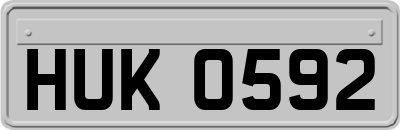 HUK 0592